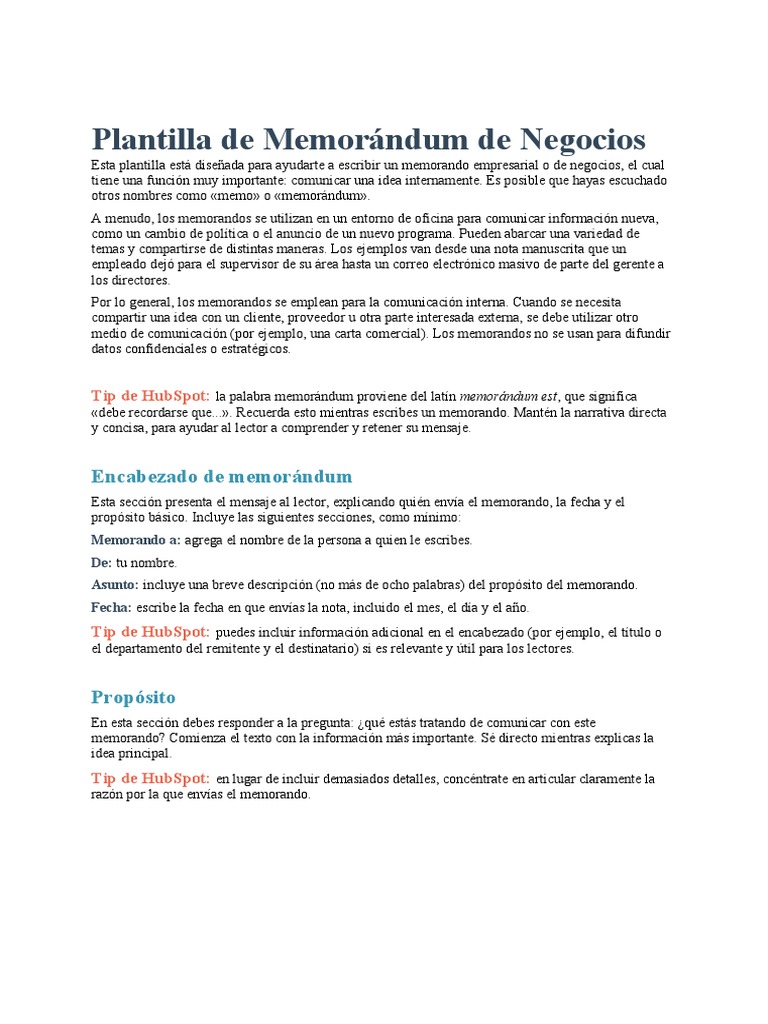 Plantilla de Memorándum de Negocios

Esta plantilla está diseñada para ayudarte a escribir un memorando empresarial o de negocios, el cual tiene una función muy importante: comunicar una idea internamente. Es posible que hayas escuchado otros nombres como «memo» o «memorándum».

A menudo, los memorandos se utilizan en un entorno de oficina para comunicar información nueva, como un cambio de política o el anuncio de un nuevo programa. Pueden abarcar una variedad de temas y compartirse de distintas maneras. Los ejemplos van desde una nota manuscrita que un empleado dejó para el supervisor de su área hasta un correo electrónico masivo de parte del gerente a los directores.

Por lo general, los memorandos se emplean para la comunicación interna. Cuando se necesita compartir una idea con un cliente, proveedor u otra parte interesada externa, se debe utilizar otro medio de comunicación (por ejemplo, una carta comercial). Los memorandos no se usan para difundir datos confidenciales o estratégicos.

Tip de HubSpot: la palabra memorándum proviene del latín memorándum est, que significa «debe recordarse que...». Recuerda esto mientras escribes un memorando. Mantén la narrativa directa y concisa, para ayudar al lector a comprender y retener su mensaje.

Encabezado de memorándum

Esta sección presenta el mensaje al lector, explicando quién envía el memorando, la fecha y el propósito básico. Incluye las siguientes secciones, como mínimo:

Memorando a: agrega el nombre de la persona a quien le escribes.

De: tu nombre.

Asunto: incluye una breve descripción (no más de ocho palabras) del propósito del memorando.

Fecha: escribe la fecha en que envías la nota, incluido el mes, el día y el año.

Tip de HubSpot: puedes incluir información adicional en el encabezado (por ejemplo, el título o el departamento del remitente y el destinatario) si es relevante y útil para los lectores.

Propósito

En esta sección debes responder a la pregunta: ¿qué estás tratando de comunicar con este memorando? Comienza el texto con la información más importante. Sé directo mientras explicas la idea principal.

Tip de HubSpot: en lugar de incluir demasiados detalles, concéntrate en articular claramente la razón por la que envías el memorando.